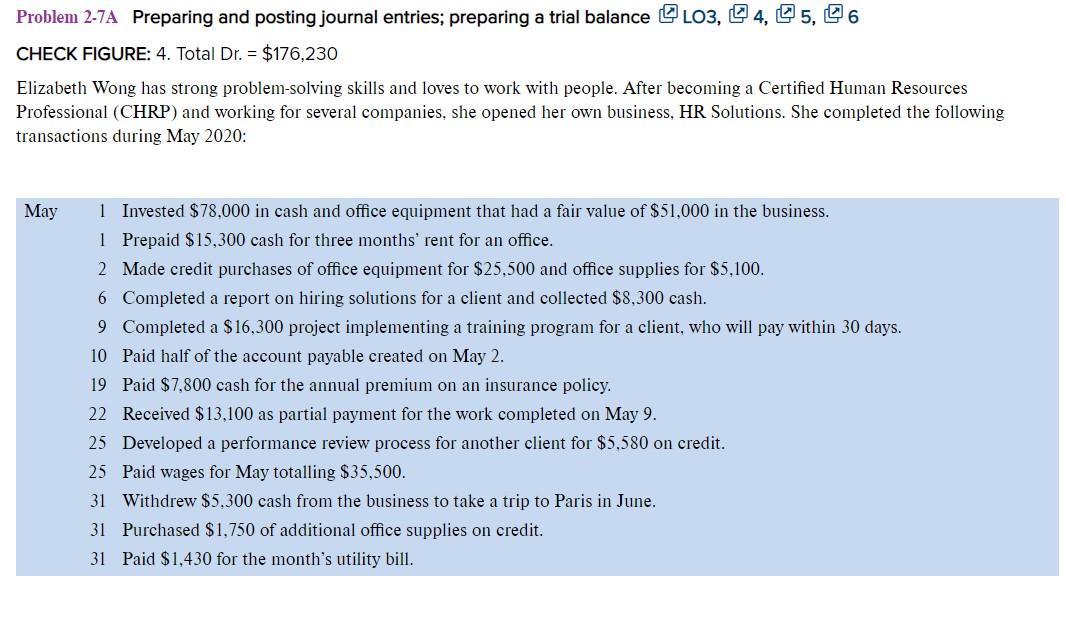 Problem 2-7A Preparing and posting journal entries; preparing a trial balance LO3, 4, 5, 6

CHECK FIGURE: 4. Total Dr. = $176,230

Elizabeth Wong has strong problem-solving skills and loves to work with people. After becoming a Certified Human Resources Professional (CHRP) and working for several companies, she opened her own business, HR Solutions. She completed the following transactions during May 2020:

| May | 1 | Invested $78,000 in cash and office equipment that had a fair value of $51,000 in the business. |
|---|---|---|
| | 1 | Prepaid $15,300 cash for three months' rent for an office. |
| | 2 | Made credit purchases of office equipment for $25,500 and office supplies for $5,100. |
| | 6 | Completed a report on hiring solutions for a client and collected $8,300 cash. |
| | 9 | Completed a $16,300 project implementing a training program for a client, who will pay within 30 days. |
| | 10 | Paid half of the account payable created on May 2. |
| | 19 | Paid $7,800 cash for the annual premium on an insurance policy. |
| | 22 | Received $13,100 as partial payment for the work completed on May 9. |
| | 25 | Developed a performance review process for another client for $5,580 on credit. |
| | 25 | Paid wages for May totalling $35,500. |
| | 31 | Withdrew $5,300 cash from the business to take a trip to Paris in June. |
| | 31 | Purchased $1,750 of additional office supplies on credit. |
| | 31 | Paid $1,430 for the month's utility bill. |